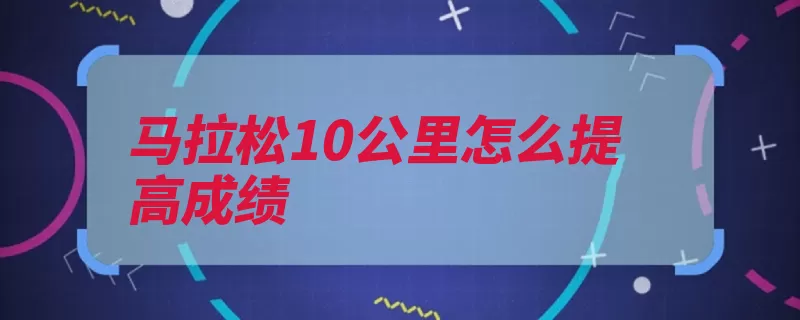 马拉松10公里怎么提高成绩